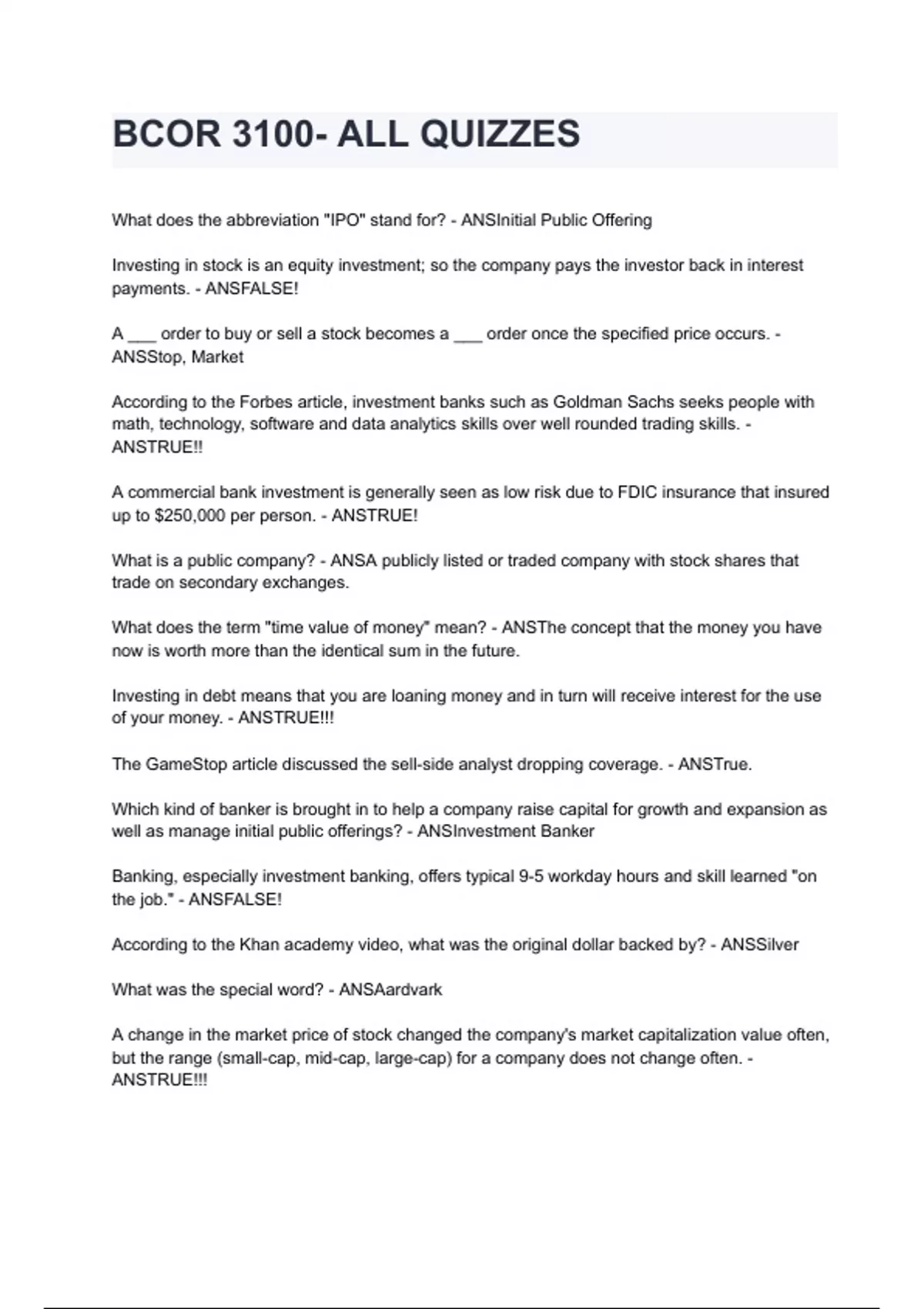 BCOR 3100- ALL QUIZZES

What does the abbreviation "IPO" stand for? - ANSInitial Public Offering

Investing in stock is an equity investment; so the company pays the investor back in interest payments. - ANSFALSE!

A ____ order to buy or sell a stock becomes a ____ order once the specified price occurs. - ANSStop, Market

According to the Forbes article, investment banks such as Goldman Sachs seeks people with math, technology, software and data analytics skills over well rounded trading skills. - ANSTRUE!!

A commercial bank investment is generally seen as low risk due to FDIC insurance that insured up to $250,000 per person. - ANSTRUE!

What is a public company? - ANSA publicly listed or traded company with stock shares that trade on secondary exchanges.

What does the term "time value of money" mean? - ANSThe concept that the money you have now is worth more than the identical sum in the future.

Investing in debt means that you are loaning money and in turn will receive interest for the use of your money. - ANSTRUE!!!

The GameStop article discussed the sell-side analyst dropping coverage. - ANSTrue.

Which kind of banker is brought in to help a company raise capital for growth and expansion as well as manage initial public offerings? - ANSInvestment Banker

Banking, especially investment banking, offers typical 9-5 workday hours and skill learned "on the job." - ANSFALSE!

According to the Khan academy video, what was the original dollar backed by? - ANSSilver

What was the special word? - ANSAardvark

A change in the market price of stock changed the company's market capitalization value often, but the range (small-cap, mid-cap, large-cap) for a company does not change often. - ANSTRUE!!!